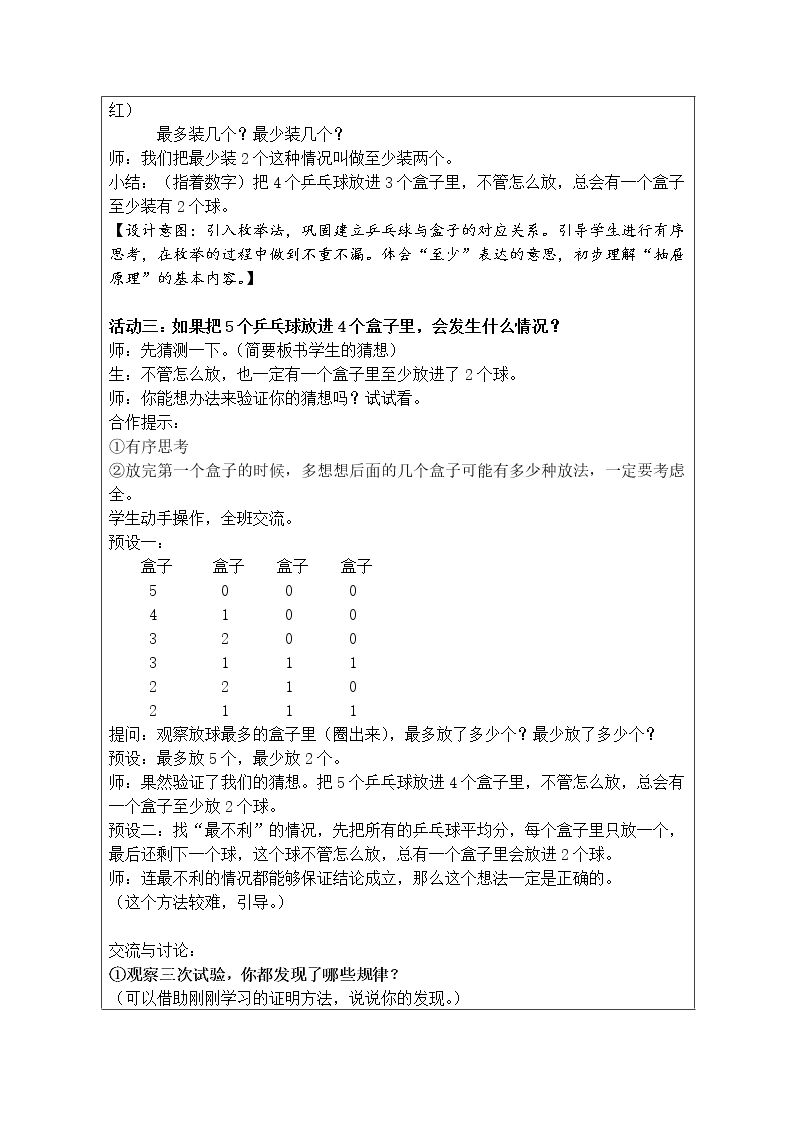 红）

最多装几个？最少装几个？

师：我们把最少装2个这种情况叫做至少装两个。

小结：（指着数字）把4个乒乓球放进3个盒子里，不管怎么放，总会有一个盒子至少装有2个球。

【设计意图：引入枚举法，巩固建立乒乓球与盒子的对应关系。引导学生进行有序思考，在枚举的过程中做到不重不漏。体会“至少”表达的意思，初步理解“抽屉原理”的基本内容。】

活动三：如果把5个乒乓球放进4个盒子里，会发生什么情况？

师：先猜测一下。(简要板书学生的猜想）

生：不管怎么放，也一定有一个盒子里至少放进了2个球。

师：你能想办法来验证你的猜想吗？试试看。

合作提示：

①有序思考

②放完第一个盒子的时候，多想想后面的几个盒子可能有多少种放法，一定要考虑全。

学生动手操作，全班交流。

预设一：

| 盒子 | 盒子 | 盒子 | 盒子 |
|---|---|---|---|
| 5 | 0 | 0 | 0 |
| 4 | 1 | 0 | 0 |
| 3 | 2 | 0 | 0 |
| 3 | 1 | 1 | 1 |
| 2 | 2 | 1 | 0 |
| 2 | 1 | 1 | 1 |

提问：观察放球最多的盒子里（圈出来），最多放了多少个？最少放了多少个？

预设：最多放5个，最少放2个。

师：果然验证了我们的猜想。把5个乒乓球放进4个盒子里，不管怎么放，总会有一个盒子至少放2个球。

预设二：找“最不利”的情况，先把所有的乒乓球平均分，每个盒子里只放一个，最后还剩下一个球，这个球不管怎么放，总有一个盒子里会放进2个球。

师：连最不利的情况都能够保证结论成立，那么这个想法一定是正确的。

（这个方法较难，引导。）

交流与讨论：

①观察三次试验，你都发现了哪些规律？

（可以借助刚刚学习的证明方法，说说你的发现。）